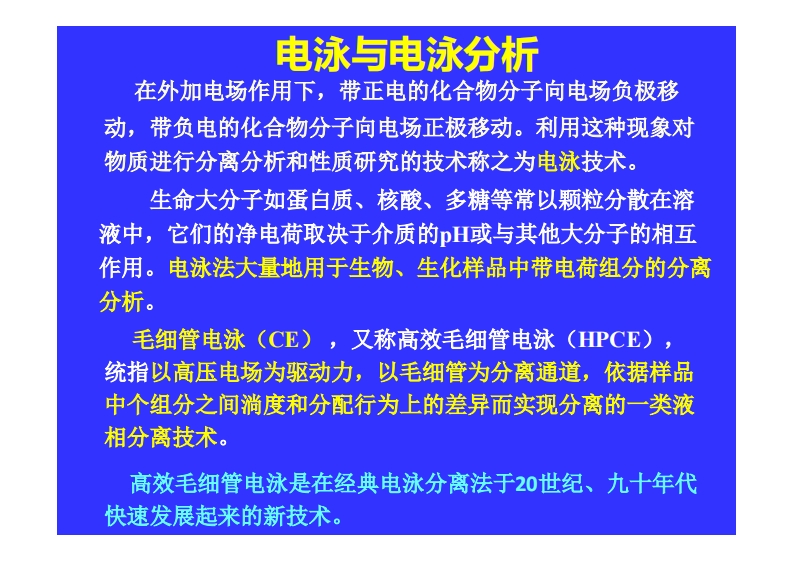 电泳与电泳分析

在外加电场作用下，带正电的化合物分子向电场负极移动，带负电的化合物分子向电场正极移动。利用这种现象对物质进行分离分析和性质研究的技术称之为电泳技术。

生命大分子如蛋白质、核酸、多糖等常以颗粒分散在溶液中，它们的净电荷取决于介质的pH或与其他大分子的相互作用。电泳法大量地用于生物、生化样品中带电荷组分的分离分析。

毛细管电泳（CE），又称高效毛细管电泳（HPCE），统指以高压电场为驱动力，以毛细管为分离通道，依据样品中个组分之间淌度和分配行为上的差异而实现分离的一类液相分离技术。

高效毛细管电泳是在经典电泳分离法于20世纪、九十年代快速发展起来的新技术。